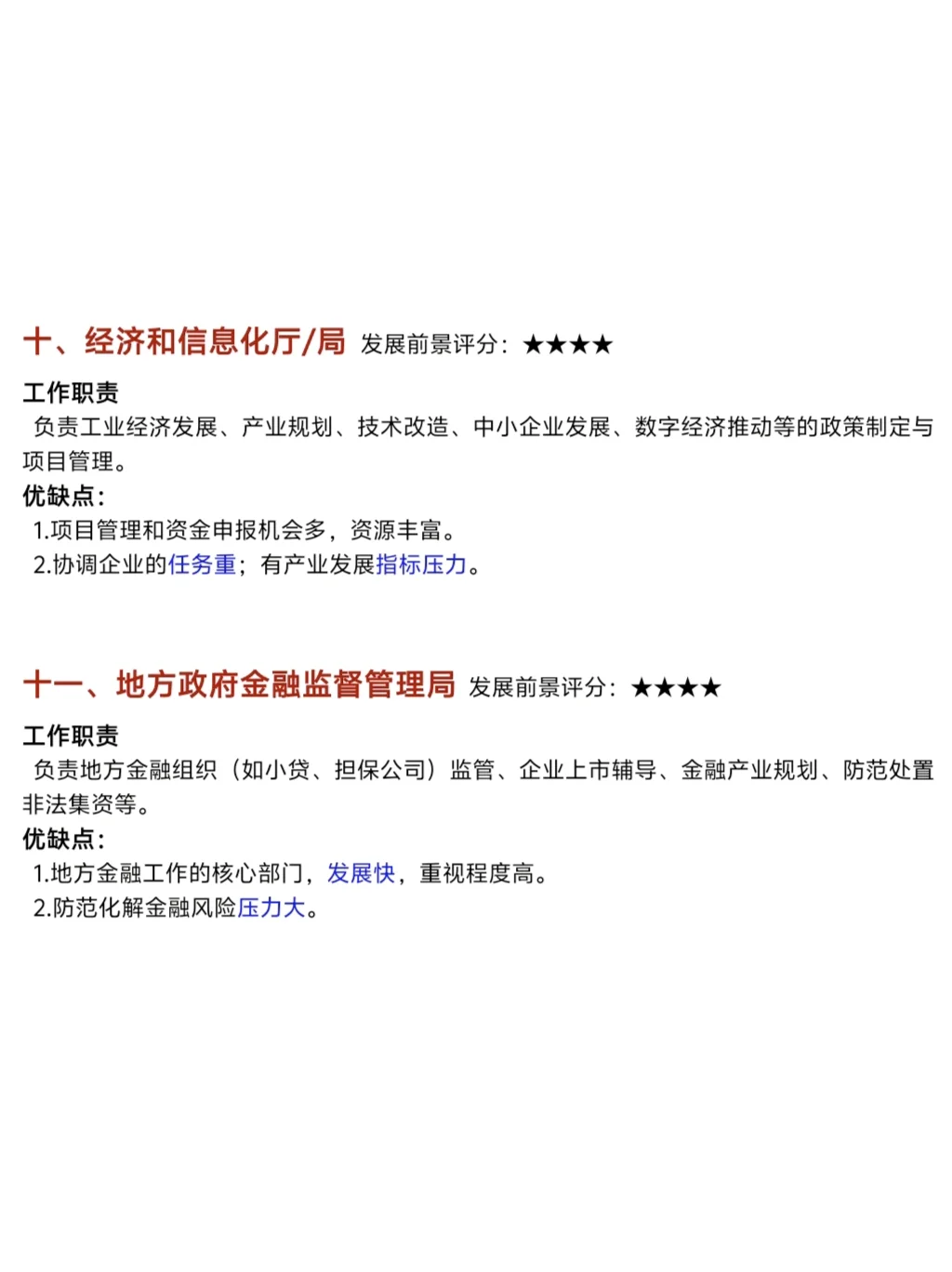 十、经济和信息化厅/局 发展前景评分：★★★★

工作职责
负责工业经济发展、产业规划、技术改造、中小企业发展、数字经济推动等的政策制定与项目管理。
优缺点：
1.项目管理和资金申报机会多，资源丰富。
2.协调企业的任务重；有产业发展指标压力。

十一、地方政府金融监督管理局 发展前景评分：★★★★

工作职责
负责地方金融组织（如小贷、担保公司）监管、企业上市辅导、金融产业规划、防范处置非法集资等。
优缺点：
1.地方金融工作的核心部门，发展快，重视程度高。
2.防范化解金融风险压力大。